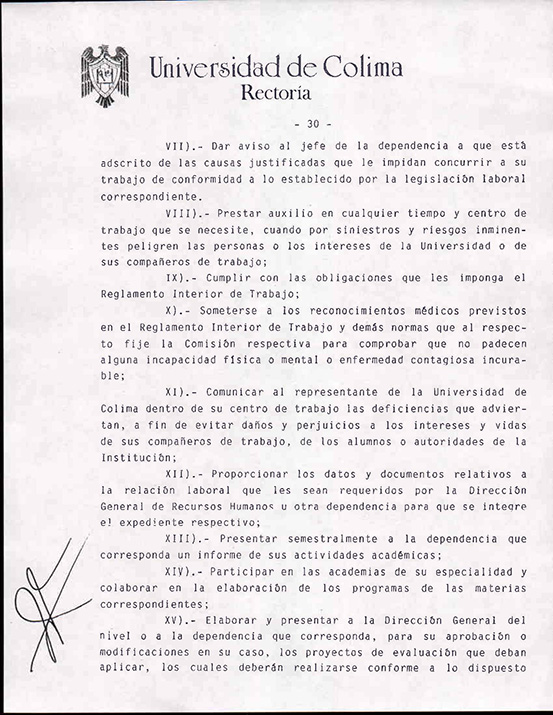 Universidad de Colima
Rectoría

- 30 -

VII).- Dar aviso al jefe de la dependencia a que está adscrito de las causas justificadas que le impidan concurrir a su trabajo de conformidad a lo establecido por la legislación laboral correspondiente.

VIII).- Prestar auxilio en cualquier tiempo y centro de trabajo que se necesite, cuando por siniestros y riesgos inminentes peligren las personas o los intereses de la Universidad o de sus compañeros de trabajo;

IX).- Cumplir con las obligaciones que les imponga el Reglamento Interior de Trabajo;

X).- Someterse a los reconocimientos médicos previstos en el Reglamento Interior de Trabajo y demás normas que al respecto fije la Comisión respectiva para comprobar que no padecen alguna incapacidad física o mental o enfermedad contagiosa incurable;

XI).- Comunicar al representante de la Universidad de Colima dentro de su centro de trabajo las deficiencias que adviertan, a fin de evitar daños y perjuicios a los intereses y vidas de sus compañeros de trabajo, de los alumnos o autoridades de la Institución;

XII).- Proporcionar los datos y documentos relativos a la relación laboral que les sean requeridos por la Dirección General de Recursos Humanos u otra dependencia para que se integre el expediente respectivo;

XIII).- Presentar semestralmente a la dependencia que corresponda un informe de sus actividades académicas;

XIV).- Participar en las academias de su especialidad y colaborar en la elaboración de los programas de las materias correspondientes;

XV).- Elaborar y presentar a la Dirección General del nivel o a la dependencia que corresponda, para su aprobación o modificaciones en su caso, los proyectos de evaluación que deban aplicar, los cuales deberán realizarse conforme a lo dispuesto